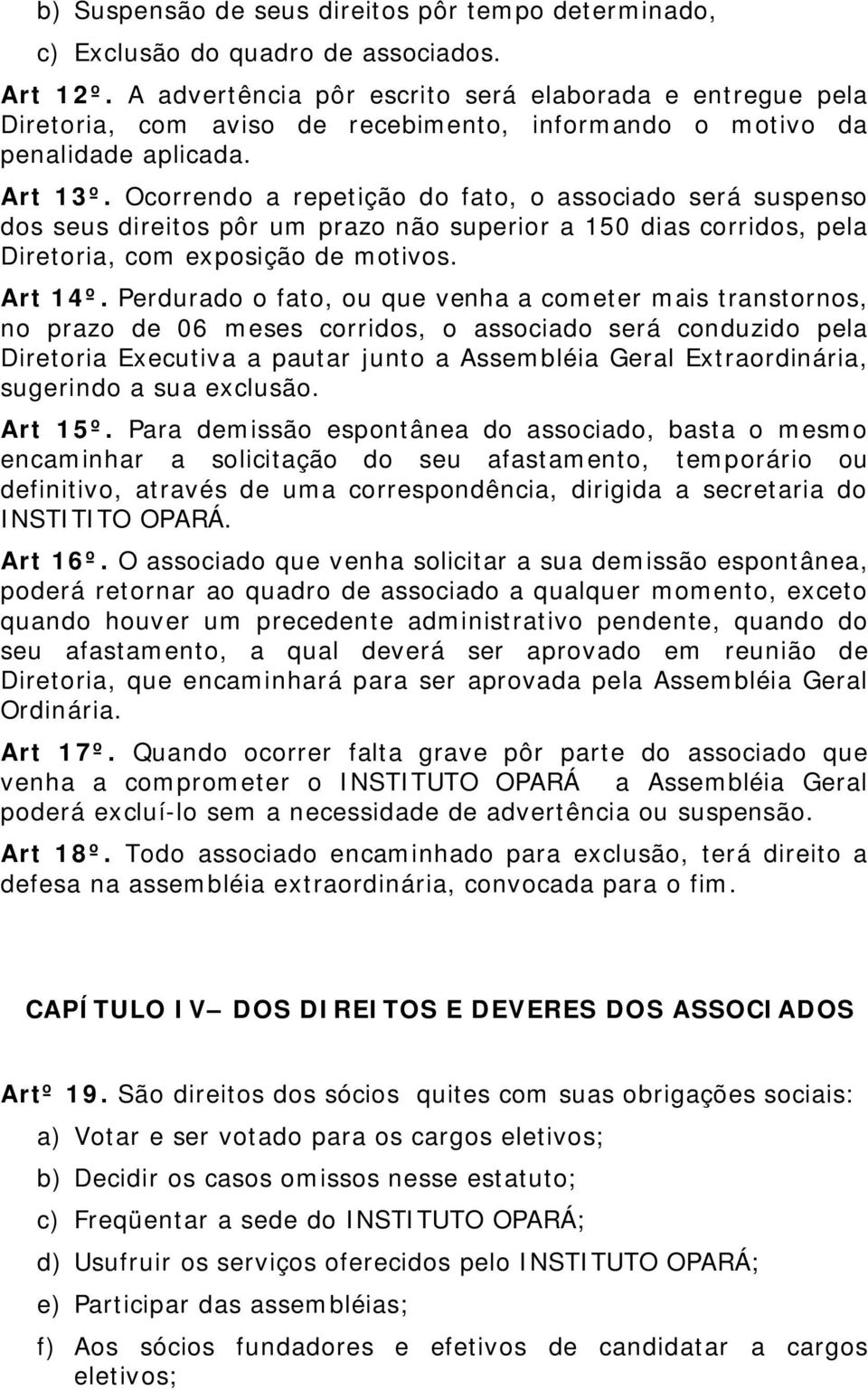 b) Suspensão de seus direitos pôr tempo determinado,

c) Exclusão do quadro de associados.

Art 12º. A advertência pôr escrito será elaborada e entregue pela Diretoria, com aviso de recebimento, informando o motivo da penalidade aplicada.

Art 13º. Ocorrendo a repetição do fato, o associado será suspenso dos seus direitos pôr um prazo não superior a 150 dias corridos, pela Diretoria, com exposição de motivos.

Art 14º. Perdurado o fato, ou que venha a cometer mais transtornos, no prazo de 06 meses corridos, o associado será conduzido pela Diretoria Executiva a pautar junto a Assembléia Geral Extraordinária, sugerindo a sua exclusão.

Art 15º. Para demissão espontânea do associado, basta o mesmo encaminhar a solicitação do seu afastamento, temporário ou definitivo, através de uma correspondência, dirigida a secretaria do INSTITITO OPARÁ.

Art 16º. O associado que venha solicitar a sua demissão espontânea, poderá retornar ao quadro de associado a qualquer momento, exceto quando houver um precedente administrativo pendente, quando do seu afastamento, a qual deverá ser aprovado em reunião de Diretoria, que encaminhará para ser aprovada pela Assembléia Geral Ordinária.

Art 17º. Quando ocorrer falta grave pôr parte do associado que venha a comprometer o INSTITUTO OPARÁ a Assembléia Geral poderá excluí-lo sem a necessidade de advertência ou suspensão.

Art 18º. Todo associado encaminhado para exclusão, terá direito a defesa na assembléia extraordinária, convocada para o fim.

CAPÍTULO IV– DOS DIREITOS E DEVERES DOS ASSOCIADOS

Artº 19. São direitos dos sócios quites com suas obrigações sociais:

a) Votar e ser votado para os cargos eletivos;

b) Decidir os casos omissos nesse estatuto;

c) Freqüentar a sede do INSTITUTO OPARÁ;

d) Usufruir os serviços oferecidos pelo INSTITUTO OPARÁ;

e) Participar das assembléias;

f) Aos sócios fundadores e efetivos de candidatar a cargos eletivos;